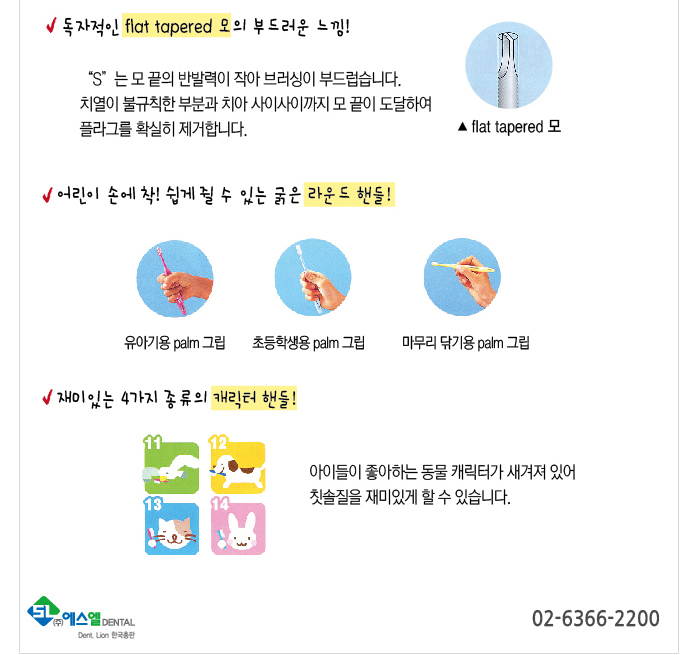 ✔ 독자적인 flat tapered 모의 부드러운 느낌!

"S" 는 모 끝의 반발력이 작아 브러싱이 부드럽습니다. 치열이 불규칙한 부분과 치아 사이사이까지 모 끝이 도달하여 플라그를 확실히 제거합니다.

▲ flat tapered 모

✔ 어린이 손에 착! 쉽게 쥘 수 있는 굵은 라운드 핸들!

유아기용 palm 그립

초등학생용 palm 그립

마무리 닦기용 palm 그립

✔ 재미있는 4가지 종류의 캐릭터 핸들!

11

12

13

14

아이들이 좋아하는 동물 캐릭터가 새겨져 있어 칫솔질을 재미있게 할 수 있습니다.

SL (주)에스엘 DENTAL
Dent. Lion 한국총판

02-6366-2200